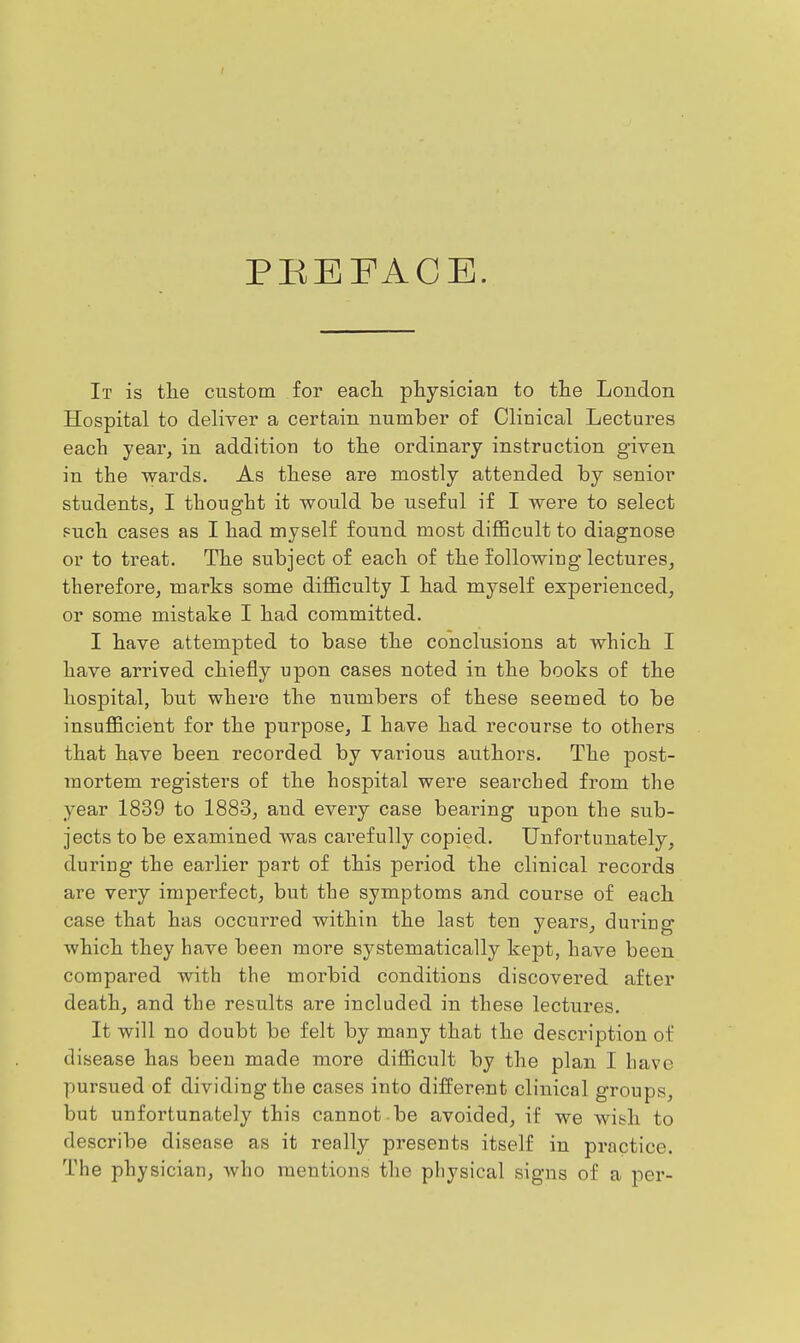 PREFACE.

It is the custom for each physician to the London Hospital to deliver a certain number of Clinical Lectures each year, in addition to the ordinary instruction given in the wards. As these are mostly attended by senior students, I thought it would be useful if I were to select such cases as I had myself found most difficult to diagnose or to treat. The subject of each of the following lectures, therefore, marks some difficulty I had myself experienced, or some mistake I had committed.

I have attempted to base the conclusions at which I have arrived chiefly upon cases noted in the books of the hospital, but where the numbers of these seemed to be insufficient for the purpose, I have had recourse to others that have been recorded by various authors. The post-mortem registers of the hospital were searched from the year 1839 to 1883, and every case bearing upon the subjects to be examined was carefully copied. Unfortunately, during the earlier part of this period the clinical records are very imperfect, but the symptoms and course of each case that has occurred within the last ten years, during which they have been more systematically kept, have been compared with the morbid conditions discovered after death, and the results are included in these lectures.

It will no doubt be felt by many that the description of disease has been made more difficult by the plan I have pursued of dividing the cases into different clinical groups, but unfortunately this cannot be avoided, if we wish to describe disease as it really presents itself in practice. The physician, who mentions the physical signs of a per-